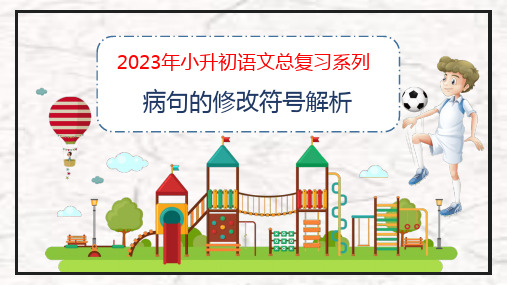 2023年小升初语文总复习系列

病句的修改符号解析